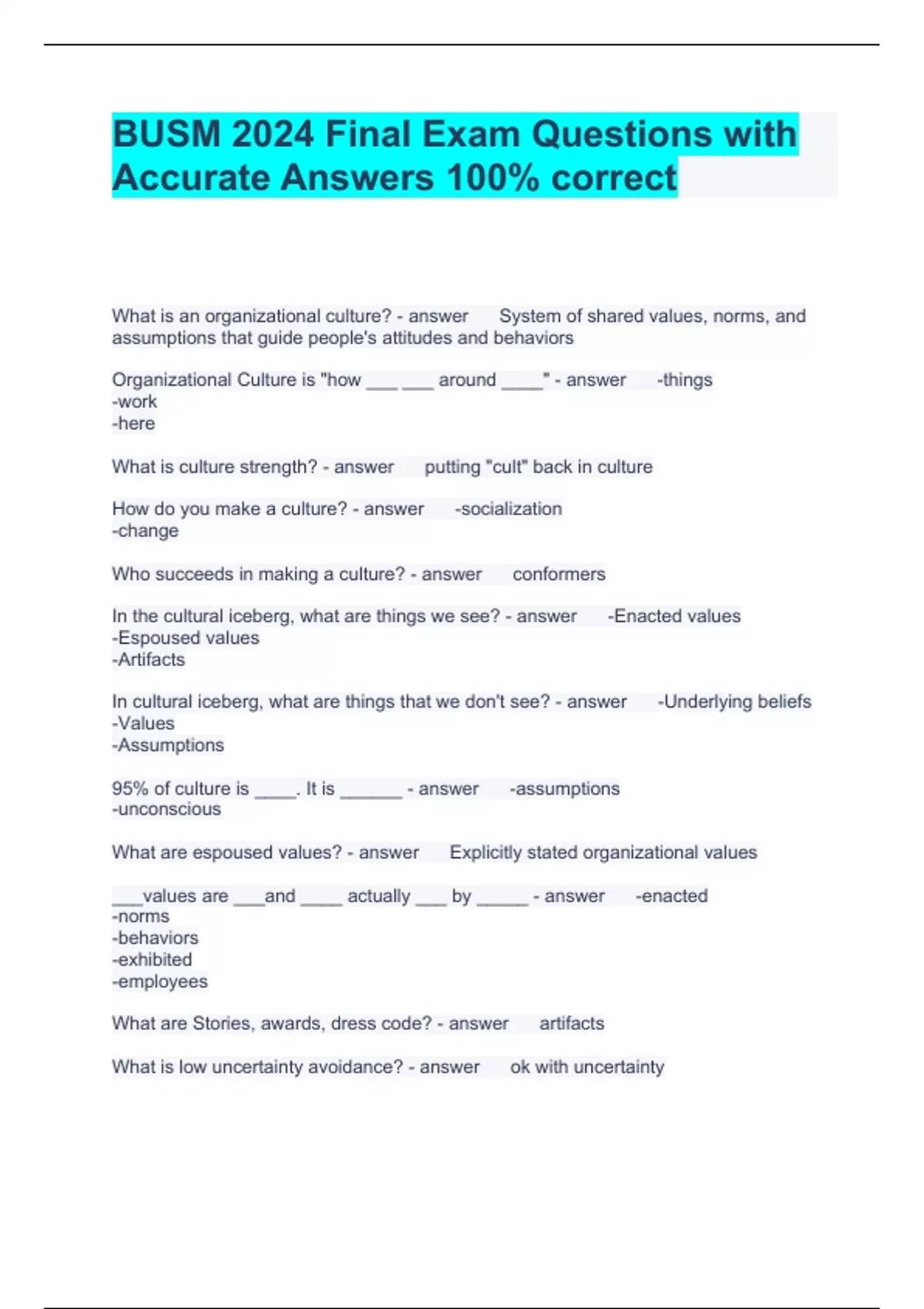 BUSM 2024 Final Exam Questions with Accurate Answers 100% correct

What is an organizational culture? - answer System of shared values, norms, and assumptions that guide people's attitudes and behaviors

Organizational Culture is "how ___ ___ around ____" - answer -things
-work
-here

What is culture strength? - answer putting "cult" back in culture

How do you make a culture? - answer -socialization
-change

Who succeeds in making a culture? - answer conformers

In the cultural iceberg, what are things we see? - answer -Enacted values
-Espoused values
-Artifacts

In cultural iceberg, what are things that we don't see? - answer -Underlying beliefs
-Values
-Assumptions

95% of culture is ____. It is ______ - answer -assumptions
-unconscious

What are espoused values? - answer Explicitly stated organizational values

___values are ___and ____ actually ___ by _____ - answer -enacted
-norms
-behaviors
-exhibited
-employees

What are Stories, awards, dress code? - answer artifacts

What is low uncertainty avoidance? - answer ok with uncertainty